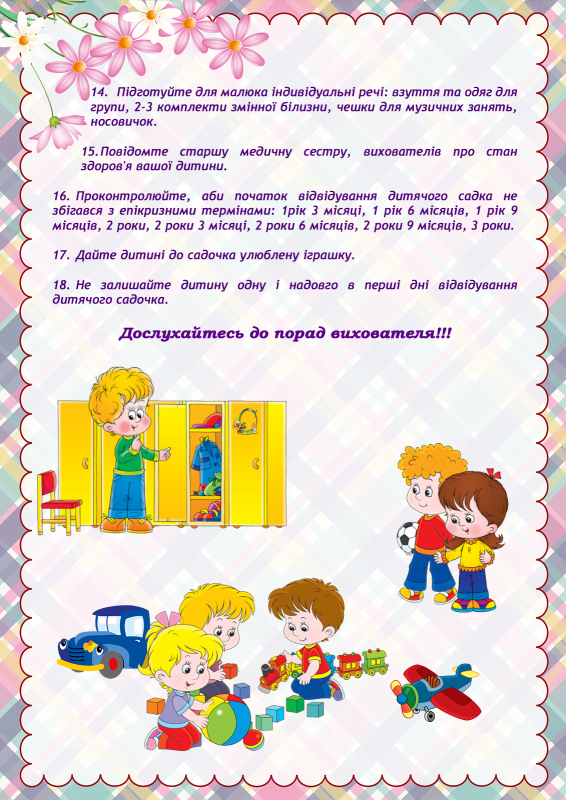 14. Підготуйте для малюка індивідуальні речі: взуття та одяг для групи, 2-3 комплекти змінної білизни, чешки для музичних занять, носовичок.

15. Повідомте старшу медичну сестру, вихователів про стан здоров'я вашої дитини.

16. Проконтролюйте, аби початок відвідування дитячого садка не збігався з епікризними термінами: 1рік 3 місяці, 1 рік 6 місяців, 1 рік 9 місяців, 2 роки, 2 роки 3 місяці, 2 роки 6 місяців, 2 роки 9 місяців, 3 роки.

17. Дайте дитині до садочка улюблену іграшку.

18. Не залишайте дитину одну і надовго в перші дні відвідування дитячого садочка.

Дослухайтесь до порад вихователя!!!